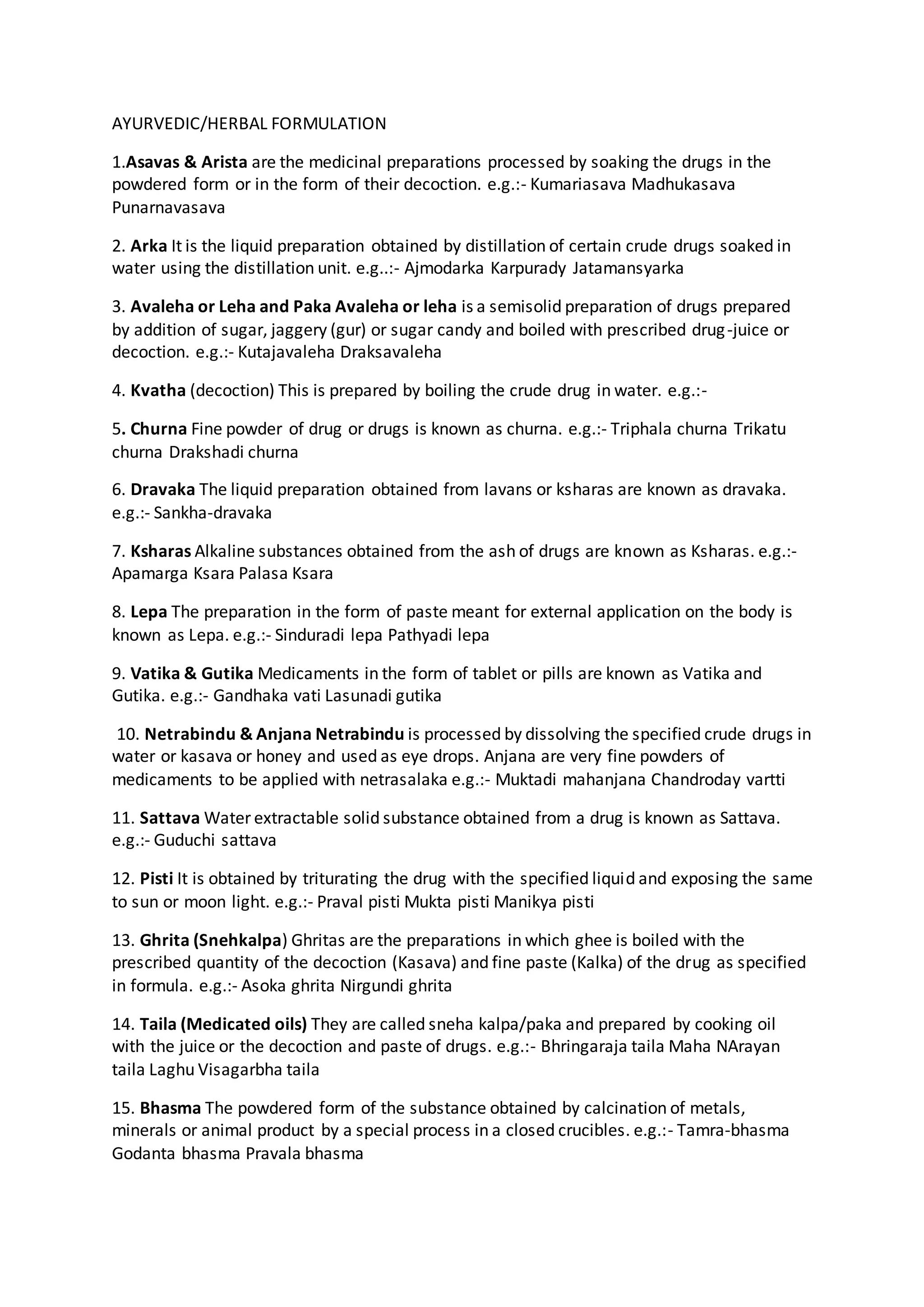 AYURVEDIC/HERBAL FORMULATION

1.Asavas & Arista are the medicinal preparations processed by soaking the drugs in the powdered form or in the form of their decoction. e.g.:- Kumariasava Madhukasava Punarnavasava

2. Arka It is the liquid preparation obtained by distillation of certain crude drugs soaked in water using the distillation unit. e.g..:- Ajmodarka Karpurady Jatamansyarka

3. Avaleha or Leha and Paka Avaleha or leha is a semisolid preparation of drugs prepared by addition of sugar, jaggery (gur) or sugar candy and boiled with prescribed drug-juice or decoction. e.g.:- Kutajavaleha Draksavaleha

4. Kvatha (decoction) This is prepared by boiling the crude drug in water. e.g.:-

5. Churna Fine powder of drug or drugs is known as churna. e.g.:- Triphala churna Trikatu churna Drakshadi churna

6. Dravaka The liquid preparation obtained from lavans or ksharas are known as dravaka. e.g.:- Sankha-dravaka

7. Ksharas Alkaline substances obtained from the ash of drugs are known as Ksharas. e.g.:- Apamarga Ksara Palasa Ksara

8. Lepa The preparation in the form of paste meant for external application on the body is known as Lepa. e.g.:- Sinduradi lepa Pathyadi lepa

9. Vatika & Gutika Medicaments in the form of tablet or pills are known as Vatika and Gutika. e.g.:- Gandhaka vati Lasunadi gutika

10. Netrabindu & Anjana Netrabindu is processed by dissolving the specified crude drugs in water or kasava or honey and used as eye drops. Anjana are very fine powders of medicaments to be applied with netrasalaka e.g.:- Muktadi mahanjana Chandroday vartti

11. Sattava Water extractable solid substance obtained from a drug is known as Sattava. e.g.:- Guduchi sattava

12. Pisti It is obtained by triturating the drug with the specified liquid and exposing the same to sun or moon light. e.g.:- Praval pisti Mukta pisti Manikya pisti

13. Ghrita (Snehkalpa) Ghritas are the preparations in which ghee is boiled with the prescribed quantity of the decoction (Kasava) and fine paste (Kalka) of the drug as specified in formula. e.g.:- Asoka ghrita Nirgundi ghrita

14. Taila (Medicated oils) They are called sneha kalpa/paka and prepared by cooking oil with the juice or the decoction and paste of drugs. e.g.:- Bhringaraja taila Maha NArayan taila Laghu Visagarbha taila

15. Bhasma The powdered form of the substance obtained by calcination of metals, minerals or animal product by a special process in a closed crucibles. e.g.:- Tamra-bhasma Godanta bhasma Pravala bhasma